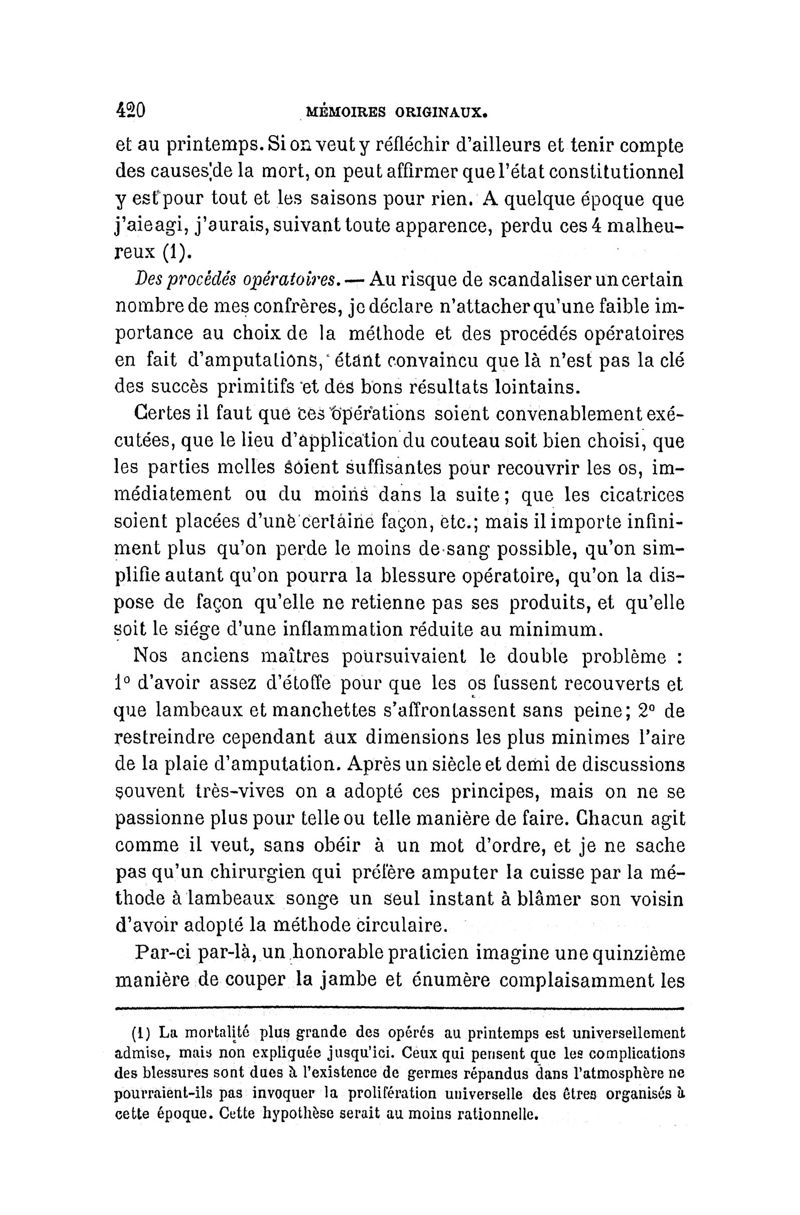 420 MÉMOIRES ORIGINAUX.

et au printemps. Si on veut y réfléchir d'ailleurs et tenir compte des causes de la mort, on peut affirmer que l'état constitutionnel y est pour tout et les saisons pour rien. A quelque époque que j'aie agi, j'aurais, suivant toute apparence, perdu ces 4 malheureux (1).

Des procédés opératoires. — Au risque de scandaliser un certain nombre de mes confrères, je déclare n'attacher qu'une faible importance au choix de la méthode et des procédés opératoires en fait d'amputations, étant convaincu que là n'est pas la clé des succès primitifs et des bons résultats lointains.

Certes il faut que ces opérations soient convenablement exécutées, que le lieu d'application du couteau soit bien choisi, que les parties molles soient suffisantes pour recouvrir les os, immédiatement ou du moins dans la suite; que les cicatrices soient placées d'une certaine façon, etc.; mais il importe infiniment plus qu'on perde le moins de sang possible, qu'on simplifie autant qu'on pourra la blessure opératoire, qu'on la dispose de façon qu'elle ne retienne pas ses produits, et qu'elle soit le siége d'une inflammation réduite au minimum.

Nos anciens maîtres poursuivaient le double problème : 1° d'avoir assez d'étoffe pour que les os fussent recouverts et que lambeaux et manchettes s'affrontassent sans peine; 2° de restreindre cependant aux dimensions les plus minimes l'aire de la plaie d'amputation. Après un siècle et demi de discussions souvent très-vives on a adopté ces principes, mais on ne se passionne plus pour telle ou telle manière de faire. Chacun agit comme il veut, sans obéir à un mot d'ordre, et je ne sache pas qu'un chirurgien qui préfère amputer la cuisse par la méthode à lambeaux songe un seul instant à blâmer son voisin d'avoir adopté la méthode circulaire.

Par-ci par-là, un honorable praticien imagine une quinzième manière de couper la jambe et énumère complaisamment les

(1) La mortalité plus grande des opérés au printemps est universellement admise, mais non expliquée jusqu'ici. Ceux qui pensent que les complications des blessures sont dues à l'existence de germes répandus dans l'atmosphère ne pourraient-ils pas invoquer la prolifération universelle des êtres organisés à cette époque. Cette hypothèse serait au moins rationnelle.